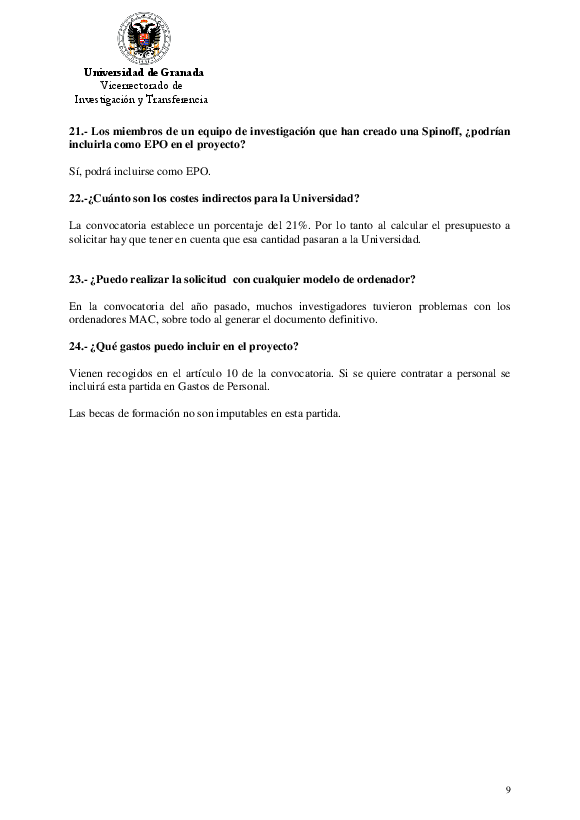 Universidad de Granada
Vicerrectorado de
Investigación y Transferencia

21.- Los miembros de un equipo de investigación que han creado una Spinoff, ¿podrían incluirla como EPO en el proyecto?

Sí, podrá incluirse como EPO.

22.-¿Cuánto son los costes indirectos para la Universidad?

La convocatoria establece un porcentaje del 21%. Por lo tanto al calcular el presupuesto a solicitar hay que tener en cuenta que esa cantidad pasaran a la Universidad.

23.- ¿Puedo realizar la solicitud con cualquier modelo de ordenador?

En la convocatoria del año pasado, muchos investigadores tuvieron problemas con los ordenadores MAC, sobre todo al generar el documento definitivo.

24.- ¿Qué gastos puedo incluir en el proyecto?

Vienen recogidos en el artículo 10 de la convocatoria. Si se quiere contratar a personal se incluirá esta partida en Gastos de Personal.

Las becas de formación no son imputables en esta partida.

9